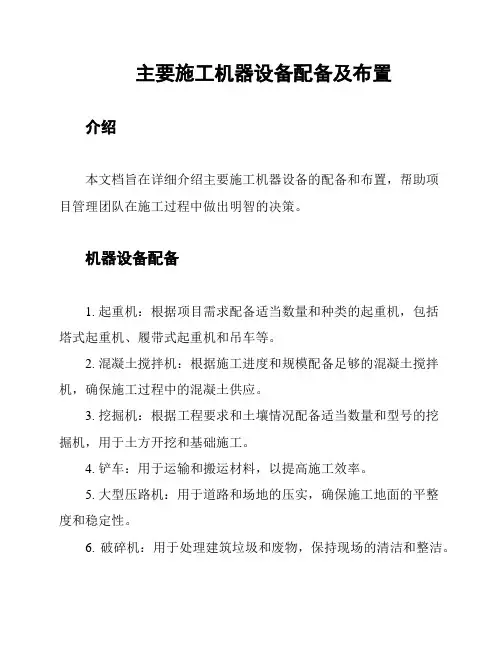 主要施工机器设备配备及布置

介绍

本文档旨在详细介绍主要施工机器设备的配备和布置，帮助项目管理团队在施工过程中做出明智的决策。

机器设备配备

1. 起重机：根据项目需求配备适当数量和种类的起重机，包括塔式起重机、履带式起重机和吊车等。

2. 混凝土搅拌机：根据施工进度和规模配备足够的混凝土搅拌机，确保施工过程中的混凝土供应。

3. 挖掘机：根据工程要求和土壤情况配备适当数量和型号的挖掘机，用于土方开挖和基础施工。

4. 铲车：用于运输和搬运材料，以提高施工效率。

5. 大型压路机：用于道路和场地的压实，确保施工地面的平整度和稳定性。

6. 破碎机：用于处理建筑垃圾和废物，保持现场的清洁和整洁。